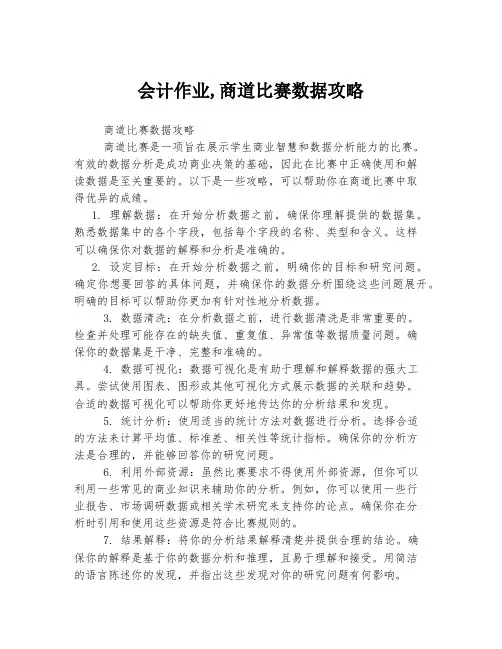 会计作业,商道比赛数据攻略

商道比赛数据攻略

商道比赛是一项旨在展示学生商业智慧和数据分析能力的比赛。有效的数据分析是成功商业决策的基础，因此在比赛中正确使用和解读数据是至关重要的。以下是一些攻略，可以帮助你在商道比赛中取得优异的成绩。

1. 理解数据：在开始分析数据之前，确保你理解提供的数据集。熟悉数据集中的各个字段，包括每个字段的名称、类型和含义。这样可以确保你对数据的解释和分析是准确的。

2. 设定目标：在开始分析数据之前，明确你的目标和研究问题。确定你想要回答的具体问题，并确保你的数据分析围绕这些问题展开。明确的目标可以帮助你更加有针对性地分析数据。

3. 数据清洗：在分析数据之前，进行数据清洗是非常重要的。检查并处理可能存在的缺失值、重复值、异常值等数据质量问题。确保你的数据集是干净、完整和准确的。

4. 数据可视化：数据可视化是有助于理解和解释数据的强大工具。尝试使用图表、图形或其他可视化方式展示数据的关联和趋势。合适的数据可视化可以帮助你更好地传达你的分析结果和发现。

5. 统计分析：使用适当的统计方法对数据进行分析。选择合适的方法来计算平均值、标准差、相关性等统计指标。确保你的分析方法是合理的，并能够回答你的研究问题。

6. 利用外部资源：虽然比赛要求不得使用外部资源，但你可以利用一些常见的商业知识来辅助你的分析。例如，你可以使用一些行业报告、市场调研数据或相关学术研究来支持你的论点。确保你在分析时引用和使用这些资源是符合比赛规则的。

7. 结果解释：将你的分析结果解释清楚并提供合理的结论。确保你的解释是基于你的数据分析和推理，且易于理解和接受。用简洁的语言陈述你的发现，并指出这些发现对你的研究问题有何影响。